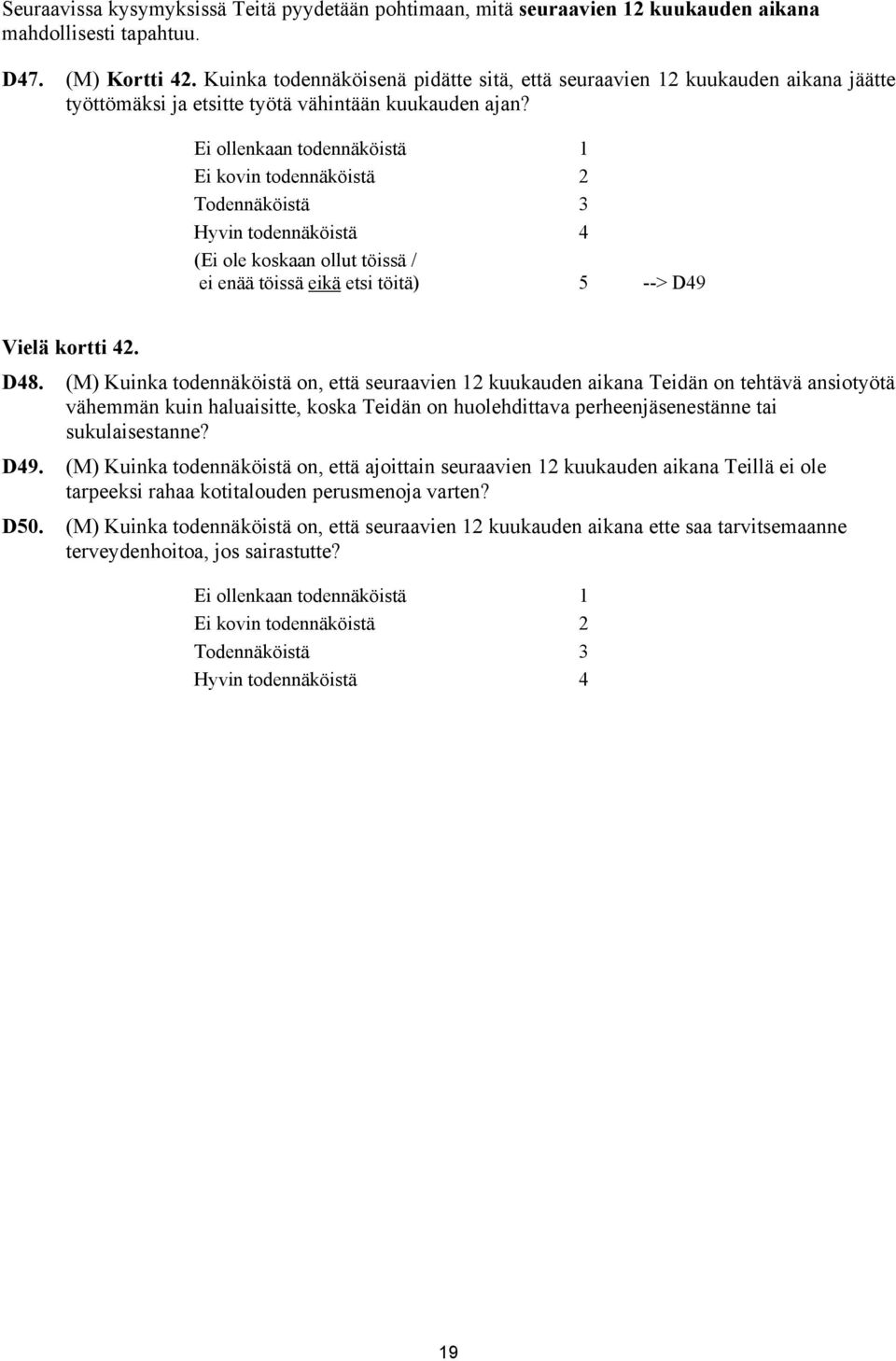 Seuraavissa kysymyksissä Teitä pyydetään pohtimaan, mitä seuraavien 12 kuukauden aikana mahdollisesti tapahtuu.

D47. (M) Kortti 42. Kuinka todennäköisenä pidätte sitä, että seuraavien 12 kuukauden aikana jäätte työttömäksi ja etsitte työtä vähintään kuukauden ajan?

Ei ollenkaan todennäköistä 1
Ei kovin todennäköistä 2
Todennäköistä 3
Hyvin todennäköistä 4
(Ei ole koskaan ollut töissä / ei enää töissä eikä etsi töitä) 5 --> D49

Vielä kortti 42.

D48. (M) Kuinka todennäköistä on, että seuraavien 12 kuukauden aikana Teidän on tehtävä ansiotyötä vähemmän kuin haluaisitte, koska Teidän on huolehdittava perheenjäsenestänne tai sukulaisestanne?

D49. (M) Kuinka todennäköistä on, että ajoittain seuraavien 12 kuukauden aikana Teillä ei ole tarpeeksi rahaa kotitalouden perusmenoja varten?

D50. (M) Kuinka todennäköistä on, että seuraavien 12 kuukauden aikana ette saa tarvitsemaanne terveydenhoitoa, jos sairastutte?

Ei ollenkaan todennäköistä 1
Ei kovin todennäköistä 2
Todennäköistä 3
Hyvin todennäköistä 4

19